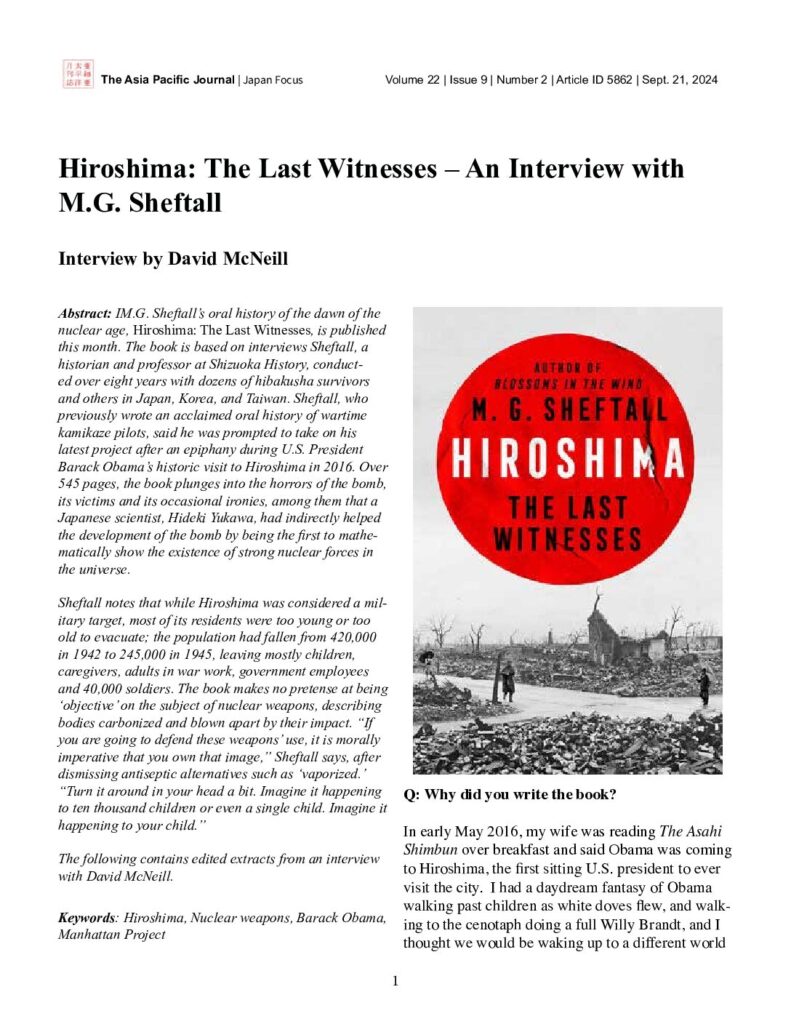 The Asia Pacific Journal | Japan Focus

Volume 22 | Issue 9 | Number 2 | Article ID 5862 | Sept. 21, 2024

Hiroshima: The Last Witnesses – An Interview with M.G. Sheftall

Interview by David McNeill

Abstract: IM.G. Sheftall's oral history of the dawn of the nuclear age, Hiroshima: The Last Witnesses, is published this month. The book is based on interviews Sheftall, a historian and professor at Shizuoka History, conducted over eight years with dozens of hibakusha survivors and others in Japan, Korea, and Taiwan. Sheftall, who previously wrote an acclaimed oral history of wartime kamikaze pilots, said he was prompted to take on his latest project after an epiphany during U.S. President Barack Obama's historic visit to Hiroshima in 2016. Over 545 pages, the book plunges into the horrors of the bomb, its victims and its occasional ironies, among them that a Japanese scientist, Hideki Yukawa, had indirectly helped the development of the bomb by being the first to mathematically show the existence of strong nuclear forces in the universe.

Sheftall notes that while Hiroshima was considered a military target, most of its residents were too young or too old to evacuate; the population had fallen from 420,000 in 1942 to 245,000 in 1945, leaving mostly children, caregivers, adults in war work, government employees and 40,000 soldiers. The book makes no pretense at being 'objective' on the subject of nuclear weapons, describing bodies carbonized and blown apart by their impact. "If you are going to defend these weapons' use, it is morally imperative that you own that image," Sheftall says, after dismissing antiseptic alternatives such as 'vaporized.' "Turn it around in your head a bit. Imagine it happening to ten thousand children or even a single child. Imagine it happening to your child."

The following contains edited extracts from an interview with David McNeill.

Keywords: Hiroshima, Nuclear weapons, Barack Obama, Manhattan Project

AUTHOR OF BLOSSOMS IN THE WIND
M. G. SHEFTALL
HIROSHIMA
THE LAST WITNESSES

Q: Why did you write the book?

In early May 2016, my wife was reading The Asahi Shimbun over breakfast and said Obama was coming to Hiroshima, the first sitting U.S. president to ever visit the city. I had a daydream fantasy of Obama walking past children as white doves flew, and walking to the cenotaph doing a full Willy Brandt, and I thought we would be waking up to a different world

1